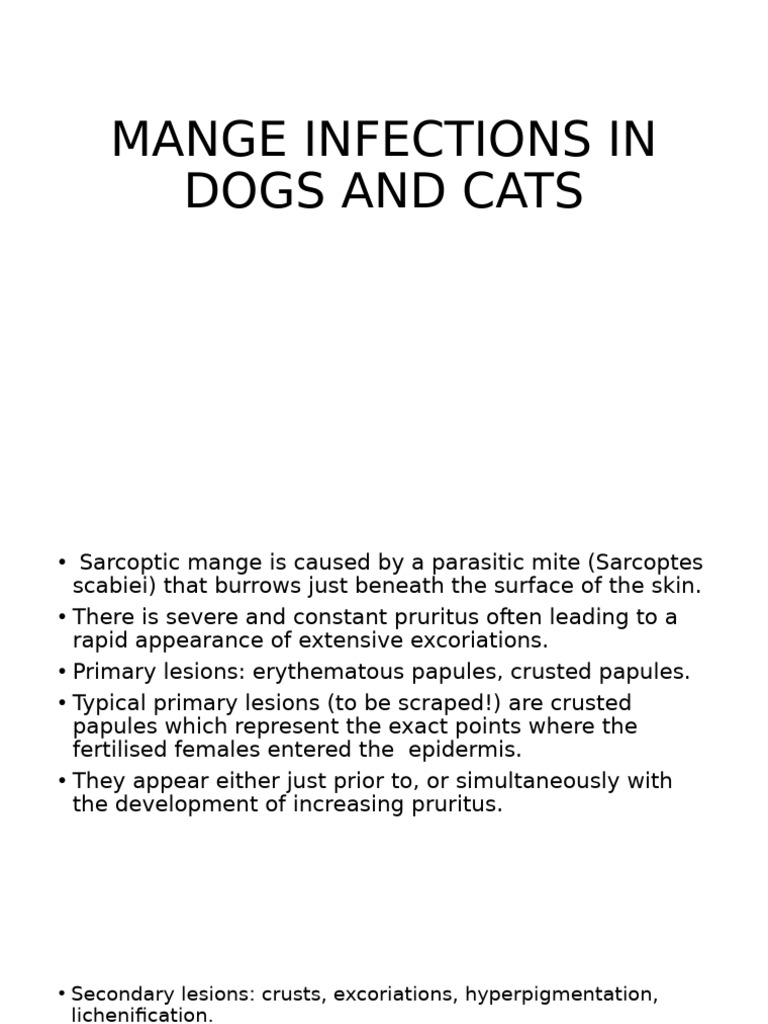 MANGE INFECTIONS IN DOGS AND CATS

• Sarcoptic mange is caused by a parasitic mite (Sarcoptes scabiei) that burrows just beneath the surface of the skin.
• There is severe and constant pruritus often leading to a rapid appearance of extensive excoriations.
• Primary lesions: erythematous papules, crusted papules.
• Typical primary lesions (to be scraped!) are crusted papules which represent the exact points where the fertilised females entered the epidermis.
• They appear either just prior to, or simultaneously with the development of increasing pruritus.

• Secondary lesions: crusts, excoriations, hyperpigmentation, lichenification.